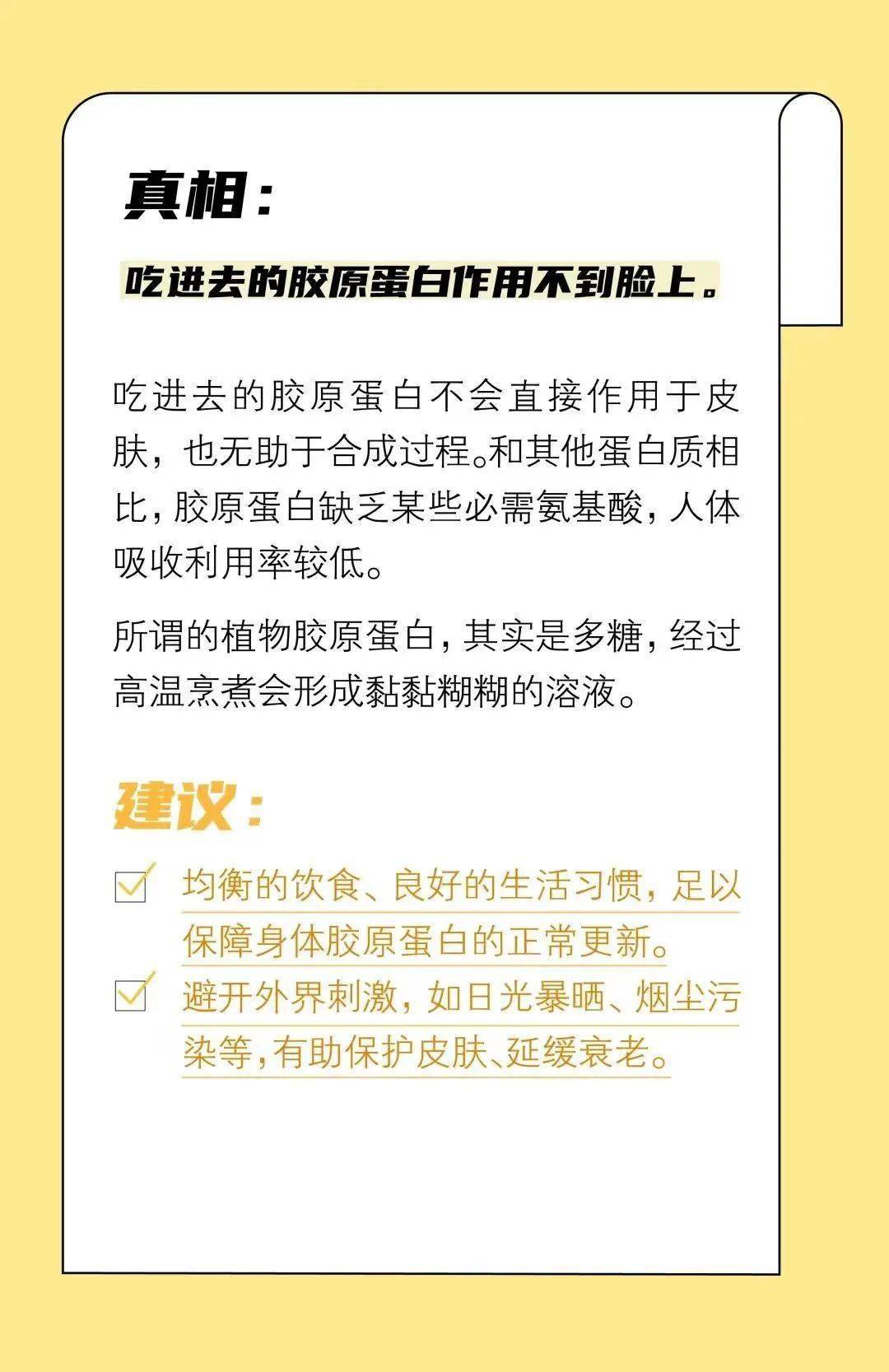 真相：

吃进去的胶原蛋白作用不到脸上。

吃进去的胶原蛋白不会直接作用于皮肤，也无助于合成过程。和其他蛋白质相比，胶原蛋白缺乏某些必需氨基酸，人体吸收利用率较低。

所谓的植物胶原蛋白，其实是多糖，经过高温烹煮会形成黏黏糊糊的溶液。

建议：

均衡的饮食、良好的生活习惯，足以保障身体胶原蛋白的正常更新。

避开外界刺激，如日光暴晒、烟尘污染等，有助保护皮肤、延缓衰老。